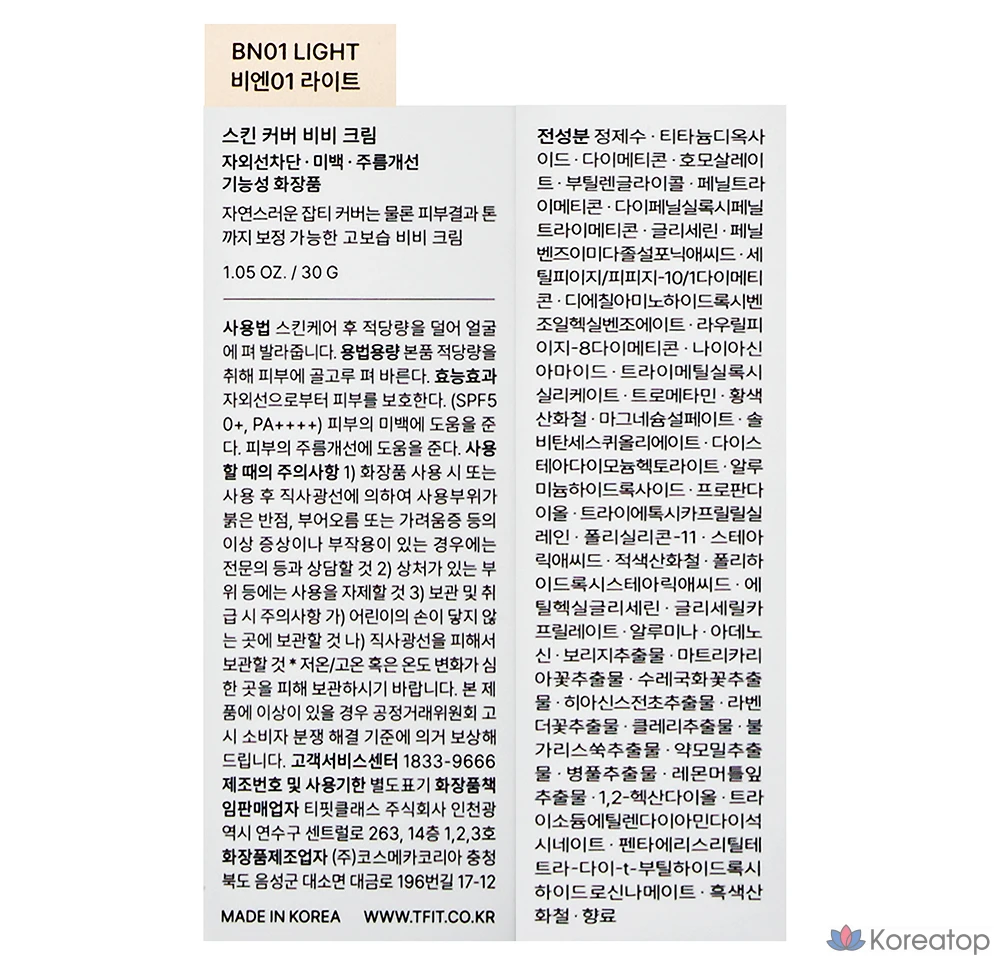 BN01 LIGHT
비엔01 라이트

스킨 커버 비비 크림
자외선차단 · 미백 · 주름개선 기능성 화장품
자연스러운 잡티 커버는 물론 피부결과 톤까지 보정 가능한 고보습 비비 크림

1.05 OZ. / 30 G

사용법 스킨케어 후 적당량을 덜어 얼굴에 펴 발라줍니다. 용법용량 본품 적당량을 취해 피부에 골고루 펴 바른다. 효능효과 자외선으로부터 피부를 보호한다. (SPF50+, PA++++) 피부의 미백에 도움을 준다. 피부의 주름개선에 도움을 준다. 사용할 때의 주의사항 1) 화장품 사용 시 또는 사용 후 직사광선에 의하여 사용부위가 붉은 반점, 부어오름 또는 가려움증 등의 이상 증상이나 부작용이 있는 경우에는 전문의 등과 상담할 것 2) 상처가 있는 부위 등에는 사용을 자제할 것 3) 보관 및 취급 시 주의사항 가) 어린이의 손이 닿지 않는 곳에 보관할 것 나) 직사광선을 피해서 보관할 것 * 저온/고온 혹은 온도 변화가 심한 곳을 피해 보관하시기 바랍니다. 본 제품에 이상이 있을 경우 공정거래위원회 고시 소비자 분쟁 해결 기준에 의거 보상해 드립니다. 고객서비스센터 1833-9666 제조번호 및 사용기한 별도표기 화장품책임판매업자 티핏클래스 주식회사 인천광역시 연수구 센트럴로 263, 14층 1,2,3호 화장품제조업자 (주)코스메카코리아 충청북도 음성군 대소면 대금로 196번길 17-12

MADE IN KOREA WWW.TFIT.CO.KR

전성분 정제수 · 티타늄디옥사이드 · 다이메티콘 · 호모살레이트 · 부틸렌글라이콜 · 페닐트라이메티콘 · 다이페닐실록시페닐트라이메티콘 · 글리세린 · 페닐벤즈이미다졸설포닉애씨드 · 세틸피이지/피피지-10/1다이메티콘 · 디에칠아미노하이드록시벤조일헥실벤조에이트 · 라우릴피이지-8다이메티콘 · 나이아신아마이드 · 트라이메틸실록시실리케이트 · 트로메타민 · 황색산화철 · 마그네슘설페이트 · 솔비탄세스퀴올리에이트 · 다이스테아다이모늄헥토라이트 · 알루미늄하이드록사이드 · 프로판다이올 · 트라이에톡시카프릴릴실레인 · 폴리실리콘-11 · 스테아릭애씨드 · 적색산화철 · 폴리하이드록시스테아릭애씨드 · 에틸헥실글리세린 · 글리세릴카프릴레이트 · 알루미나 · 아데노신 · 보리지추출물 · 마트리카리아꽃추출물 · 수레국화꽃추출물 · 히아신스전초추출물 · 라벤더꽃추출물 · 클레리추출물 · 불가리스쑥추출물 · 약모밀추출물 · 병풀추출물 · 레몬머틀잎추출물 · 1,2-헥산다이올 · 트라이소듐에틸렌다이아민다이석시네이트 · 펜타에리스리틸테트라-다이-t-부틸하이드록시하이드로신나메이트 · 흑색산화철 · 향료

Koreatop